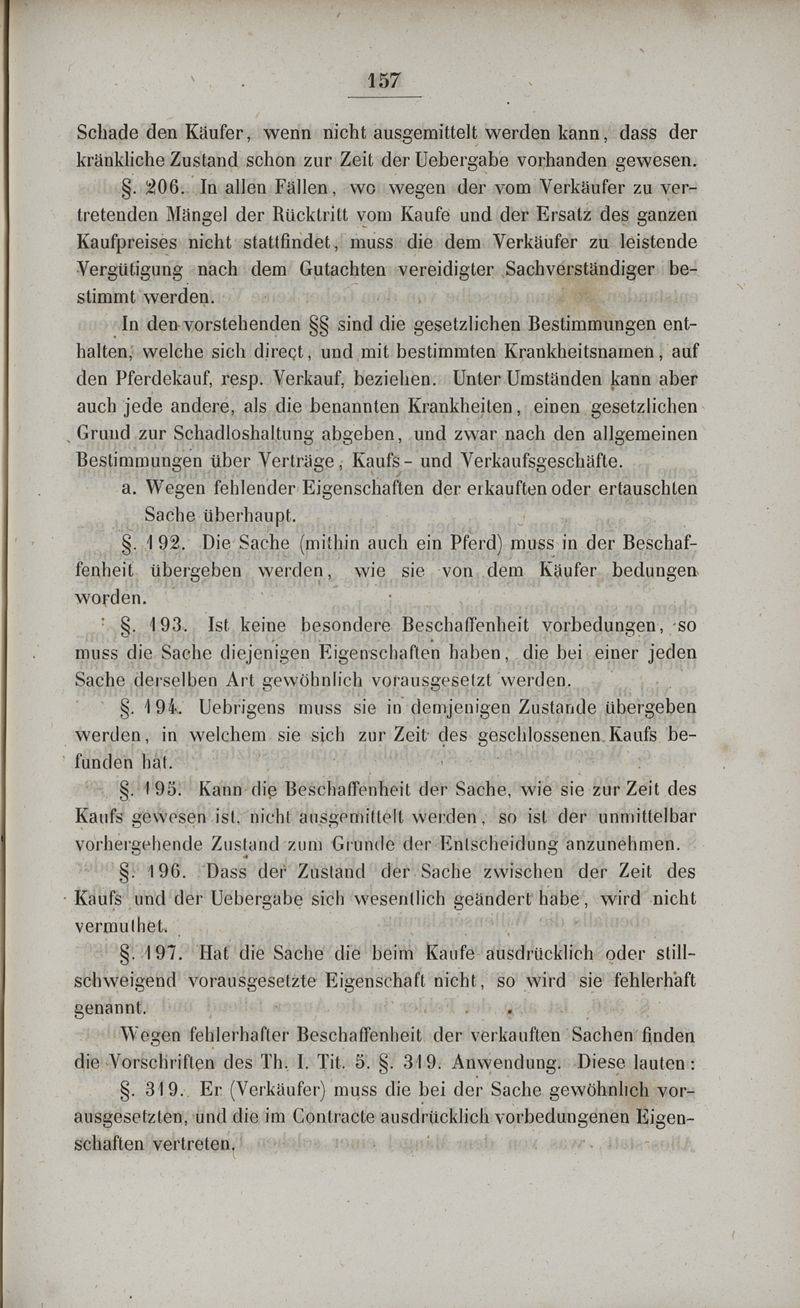 157

Schade den Käufer, wenn nicht ausgemittelt werden kann, dass der kränkliche Zustand schon zur Zeit der Uebergabe vorhanden gewesen.

§. 206. In allen Fällen, wo wegen der vom Verkäufer zu vertretenden Mängel der Rücktritt vom Kaufe und der Ersatz des ganzen Kaufpreises nicht stattfindet, muss die dem Verkäufer zu leistende Vergütigung nach dem Gutachten vereidigter Sachverständiger bestimmt werden.

In den vorstehenden §§ sind die gesetzlichen Bestimmungen enthalten, welche sich direct, und mit bestimmten Krankheitsnamen, auf den Pferdekauf, resp. Verkauf, beziehen. Unter Umständen kann aber auch jede andere, als die benannten Krankheiten, einen gesetzlichen Grund zur Schadloshaltung abgeben, und zwar nach den allgemeinen Bestimmungen über Verträge, Kaufs- und Verkaufsgeschäfte.

a. Wegen fehlender Eigenschaften der erkauften oder ertauschten Sache überhaupt.

§. 192. Die Sache (mithin auch ein Pferd) muss in der Beschaffenheit übergeben werden, wie sie von dem Käufer bedungen worden.

§. 193. Ist keine besondere Beschaffenheit vorbedungen, so muss die Sache diejenigen Eigenschaften haben, die bei einer jeden Sache derselben Art gewöhnlich vorausgesetzt werden.

§. 194. Uebrigens muss sie in demjenigen Zustande übergeben werden, in welchem sie sich zur Zeit des geschlossenen Kaufs befunden hat.

§. 195. Kann die Beschaffenheit der Sache, wie sie zur Zeit des Kaufs gewesen ist, nicht ausgemittelt werden, so ist der unmittelbar vorhergehende Zustand zum Grunde der Entscheidung anzunehmen.

§. 196. Dass der Zustand der Sache zwischen der Zeit des Kaufs und der Uebergabe sich wesentlich geändert habe, wird nicht vermuthet.

§. 197. Hat die Sache die beim Kaufe ausdrücklich oder stillschweigend vorausgesetzte Eigenschaft nicht, so wird sie fehlerhaft genannt.

Wegen fehlerhafter Beschaffenheit der verkauften Sachen finden die Vorschriften des Th. I. Tit. 5. §. 319. Anwendung. Diese lauten:

§. 319. Er (Verkäufer) muss die bei der Sache gewöhnlich vorausgesetzten, und die im Contracte ausdrücklich vorbedungenen Eigenschaften vertreten.